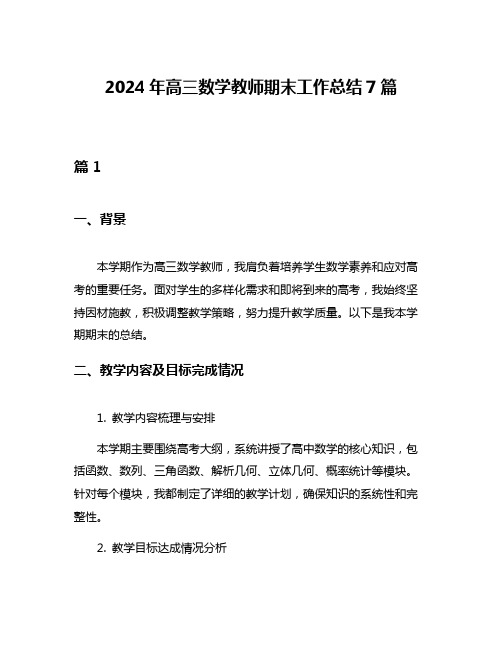 2024 年高三数学教师期末工作总结 7 篇

篇 1

一、背景

本学期作为高三数学教师，我肩负着培养学生数学素养和应对高考的重要任务。面对学生的多样化需求和即将到来的高考，我始终坚持因材施教，积极调整教学策略，努力提升教学质量。以下是我本学期期末的总结。

二、教学内容及目标完成情况

1. 教学内容梳理与安排

本学期主要围绕高考大纲，系统讲授了高中数学的核心知识，包括函数、数列、三角函数、解析几何、立体几何、概率统计等模块。针对每个模块，我都制定了详细的教学计划，确保知识的系统性和完整性。

2. 教学目标达成情况分析